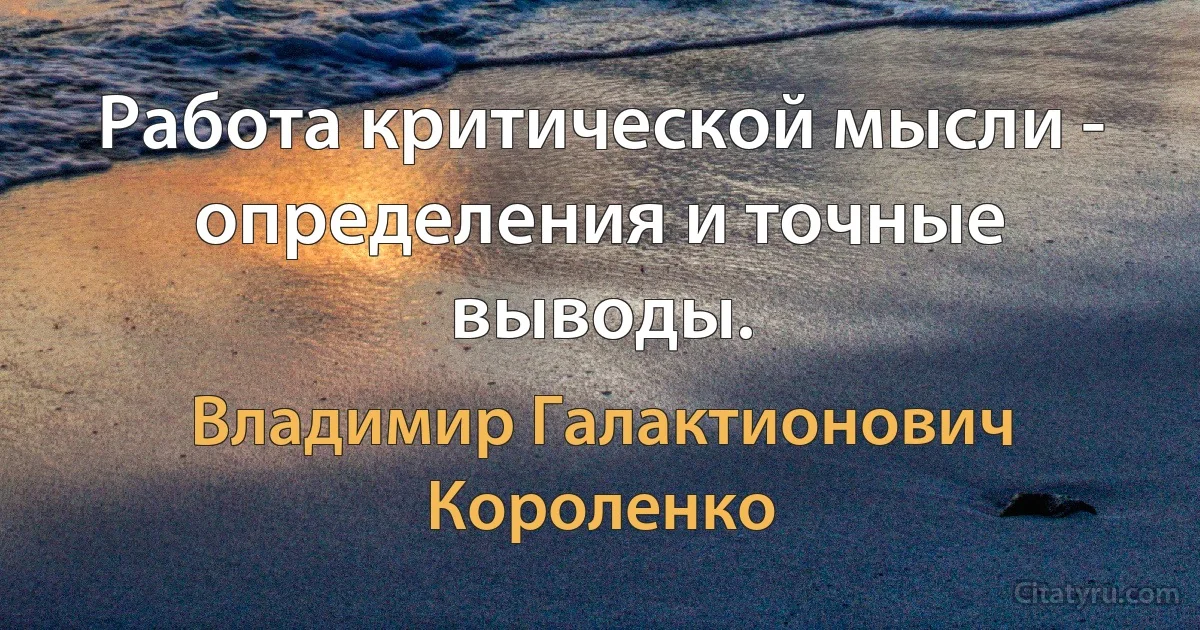 Работа критической мысли - определения и точные выводы.

Владимир Галактионович Короленко

Citatyru.com